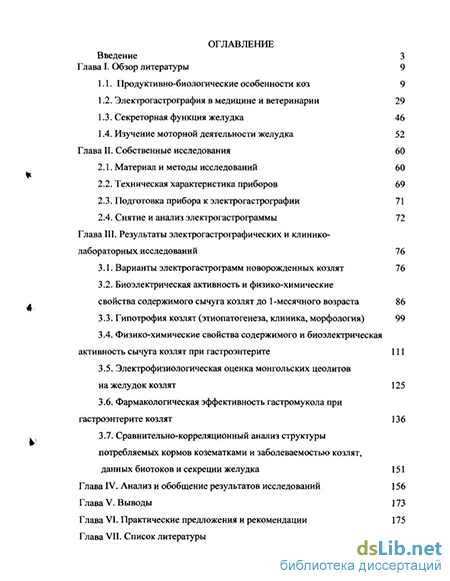 ОГЛАВЛЕНИЕ

Введение 3
Глава I. Обзор литературы 9
1.1. Продуктивно-биологические особенности коз 9
1.2. Электрогастрография в медицине и ветеринарии 29
1.3. Секреторная функция желудка 46
1.4. Изучение моторной деятельности желудка 52
Глава II. Собственные исследования 60
2.1. Материал и методы исследований 60
2.2. Техническая характеристика приборов 69
2.3. Подготовка прибора к электрогастрографии 71
2.4. Снятие и анализ электрогастрограммы 72
Глава III. Результаты электрогастрографических и клинико-лабораторных исследований 76
3.1. Варианты электрогастрограмм новорожденных козлят 76
3.2. Биоэлектрическая активность и физико-химические свойства содержимого сычуга козлят до 1-месячного возраста 86
3.3. Гипотрофия козлят (этиопатогенеза, клиника, морфология) 99
3.4. Физико-химические свойства содержимого и биоэлектрическая активность сычуга козлят при гастроэнтерите 111
3.5. Электрофизиологическая оценка монгольских цеолитов на желудок козлят 125
3.6. Фармакологическая эффективность гастромукола при гастроэнтерите козлят 136
3.7. Сравнительно-корреляционный анализ структуры потребляемых кормов козематками и заболеваемостью козлят, данных биотоков и секреции желудка 151
Глава IV. Анализ и обобщение результатов исследований 156
Глава V. Выводы 173
Глава VI. Практические предложения и рекомендации 175
Глава VII. Список литературы

dsLib.net
библиотека диссертаций